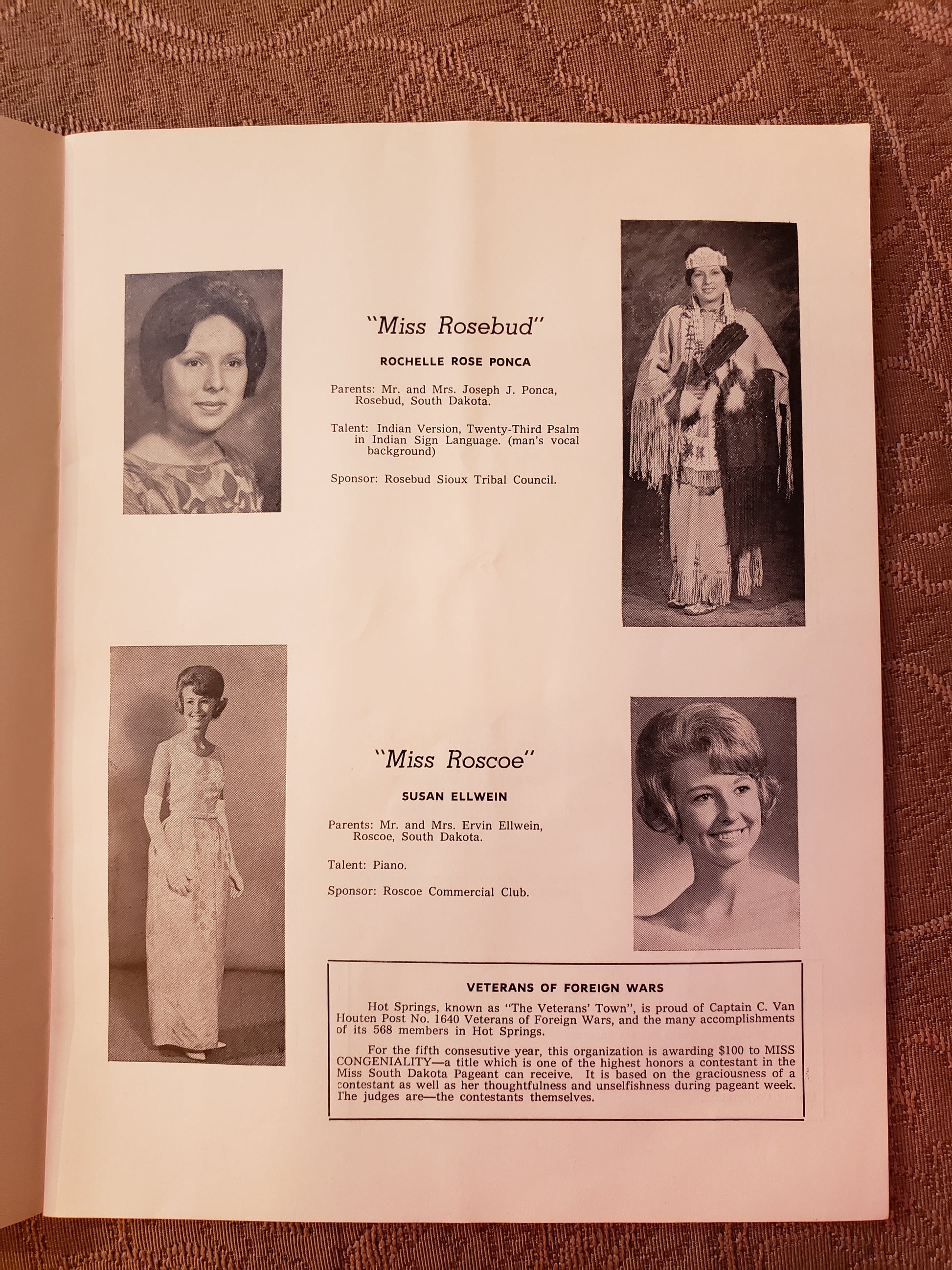 "Miss Rosebud"

ROCHELLE ROSE PONCA

Parents: Mr. and Mrs. Joseph J. Ponca, Rosebud, South Dakota.

Talent: Indian Version, Twenty-Third Psalm in Indian Sign Language. (man's vocal background)

Sponsor: Rosebud Sioux Tribal Council.

"Miss Roscoe"

SUSAN ELLWEIN

Parents: Mr. and Mrs. Ervin Ellwein, Roscoe, South Dakota.

Talent: Piano.

Sponsor: Roscoe Commercial Club.

VETERANS OF FOREIGN WARS

Hot Springs, known as "The Veterans' Town", is proud of Captain C. Van Houten Post No. 1640 Veterans of Foreign Wars, and the many accomplishments of its 568 members in Hot Springs.

For the fifth consesutive year, this organization is awarding $100 to MISS CONGENIALITY—a title which is one of the highest honors a contestant in the Miss South Dakota Pageant can receive. It is based on the graciousness of a contestant as well as her thoughtfulness and unselfishness during pageant week. The judges are—the contestants themselves.